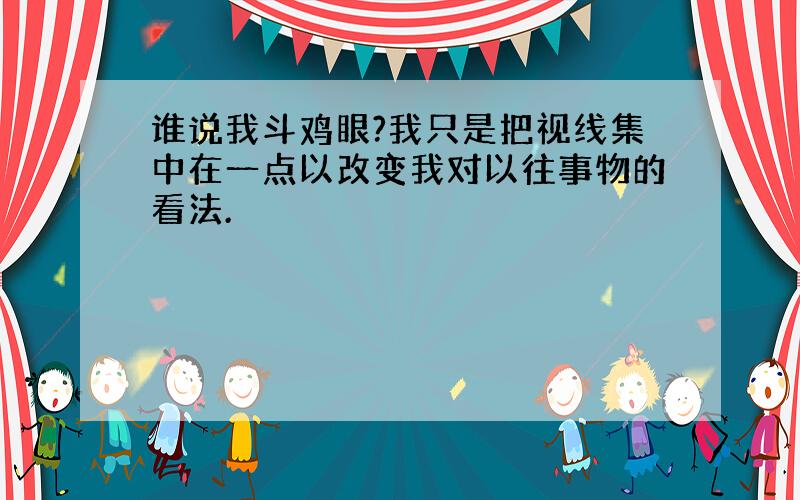 谁说我斗鸡眼?我只是把视线集中在一点以改变我对以往事物的看法.